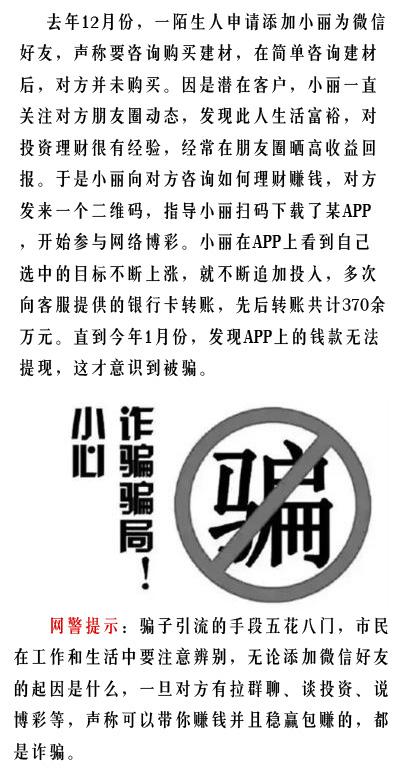 去年12月份，一陌生人申请添加小丽为微信好友，声称要咨询购买建材，在简单咨询建材后，对方并未购买。因是潜在客户，小丽一直关注对方朋友圈动态，发现此人生活富裕，对投资理财很有经验，经常在朋友圈晒高收益回报。于是小丽向对方咨询如何理财赚钱，对方发来一个二维码，指导小丽扫码下载了某APP，开始参与网络博彩。小丽在APP上看到自己选中的目标不断上涨，就不断追加投入，多次向客服提供的银行卡转账，先后转账共计370余万元。直到今年1月份，发现APP上的钱款无法提现，这才意识到被骗。

小心

诈骗骗局！

骗

网警提示：骗子引流的手段五花八门，市民在工作和生活中要注意辨别，无论添加微信好友的起因是什么，一旦对方有拉群聊、谈投资、说博彩等，声称可以带你赚钱并且稳赢包赚的，都是诈骗。